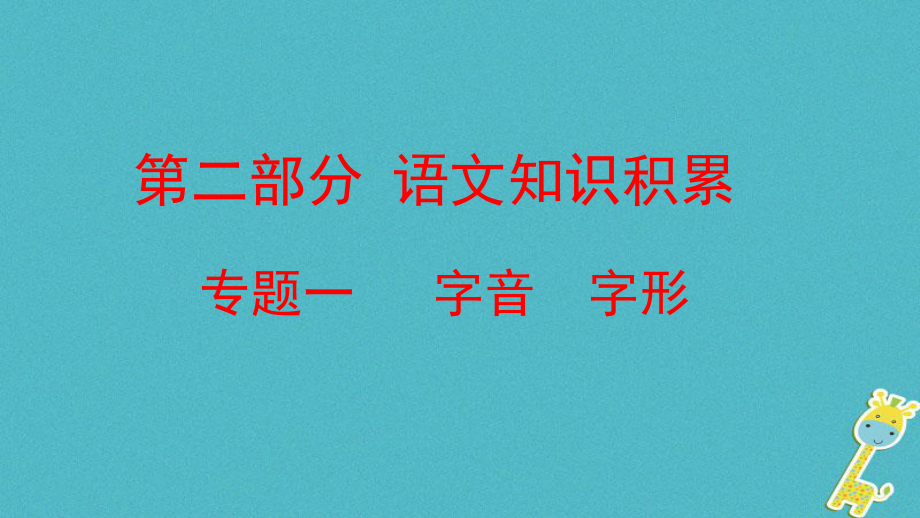 第二部分 语文知识积累

专题一 字音 字形